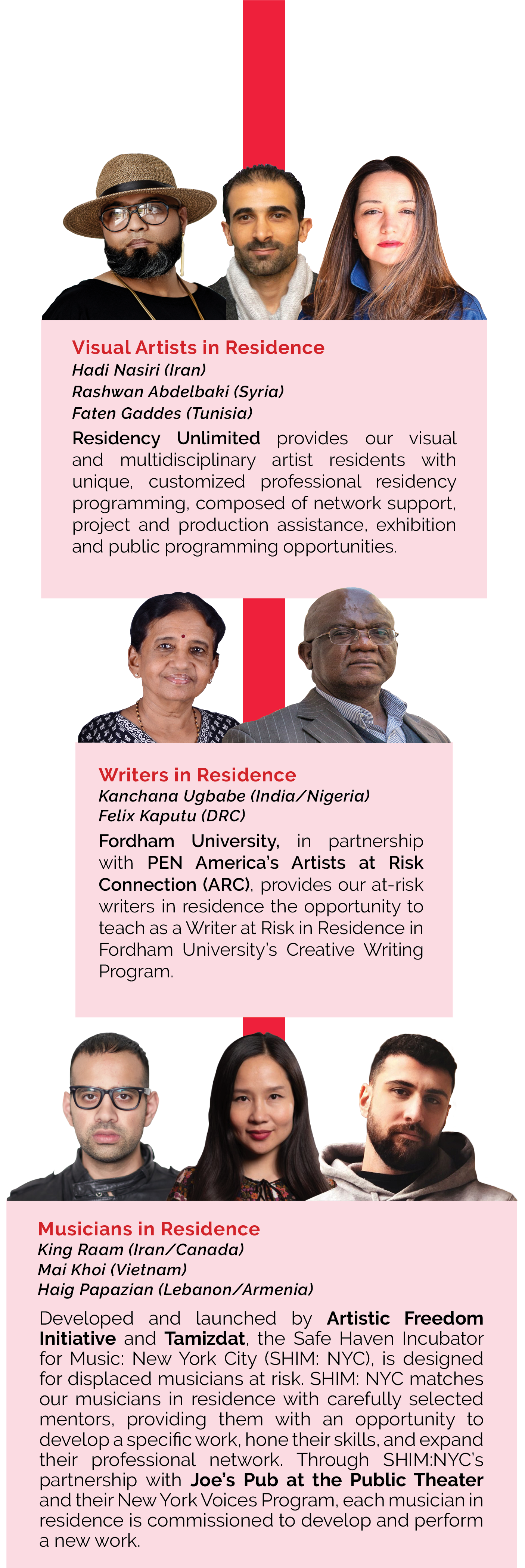 Visual Artists in Residence
Hadi Nasiri (Iran)
Rashwan Abdelbaki (Syria)
Faten Gaddes (Tunisia)

Residency Unlimited provides our visual and multidisciplinary artist residents with unique, customized professional residency programming, composed of network support, project and production assistance, exhibition and public programming opportunities.

Writers in Residence
Kanchana Ugbabe (India/Nigeria)
Felix Kaputu (DRC)

Fordham University, in partnership with PEN America's Artists at Risk Connection (ARC), provides our at-risk writers in residence the opportunity to teach as a Writer at Risk in Residence in Fordham University's Creative Writing Program.

Musicians in Residence
King Raam (Iran/Canada)
Mai Khoi (Vietnam)
Haig Papazian (Lebanon/Armenia)

Developed and launched by Artistic Freedom Initiative and Tamizdat, the Safe Haven Incubator for Music: New York City (SHIM: NYC), is designed for displaced musicians at risk. SHIM: NYC matches our musicians in residence with carefully selected mentors, providing them with an opportunity to develop a specific work, hone their skills, and expand their professional network. Through SHIM:NYC's partnership with Joe's Pub at the Public Theater and their New York Voices Program, each musician in residence is commissioned to develop and perform a new work.